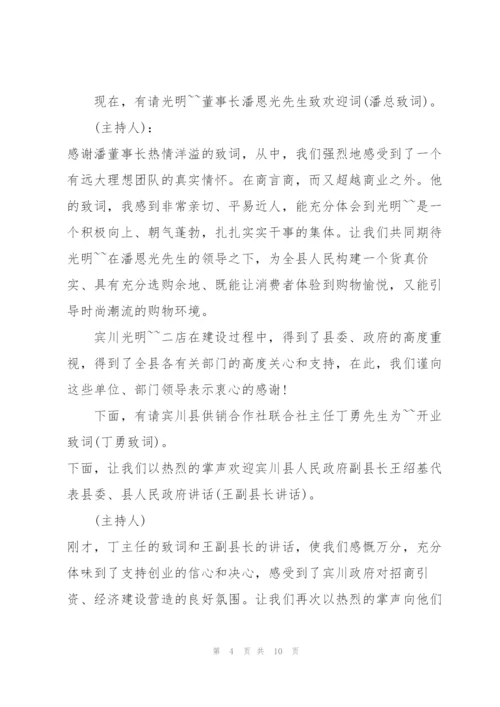 现在，有请光明``董事长潘恩光先生致欢迎词(潘总致词)。

(主持人)：

感谢潘董事长热情洋溢的致词，从中，我们强烈地感受到了一个有远大理想团队的真实情怀。在商言商，而又超越商业之外。他的致词，我感到非常亲切、平易近人，能充分体会到光明``是一个积极向上、朝气蓬勃，扎扎实实干事的集体。让我们共同期待光明``在潘恩光先生的领导之下，为全县人民构建一个货真价实、具有充分选购余地、既能让消费者体验到购物愉悦，又能引导时尚潮流的购物环境。

宾川光明``二店在建设过程中，得到了县委、政府的高度重视，得到了全县各有关部门的高度关心和支持，在此，我们谨向这些单位、部门领导表示衷心的感谢！

下面，有请宾川县供销合作社联合社主任丁勇先生为``开业致词(丁勇致词)。

下面，让我们以热烈的掌声欢迎宾川县人民政府副县长王绍基代表县委、县人民政府讲话(王副县长讲话)。

(主持人)

刚才，丁主任的致词和王副县长的讲话，使我们感慨万分，充分体味到了支持创业的信心和决心，感受到了宾川政府对招商引资、经济建设营造的良好氛围。让我们再次以热烈的掌声向他们

第 4 页 共 10 页